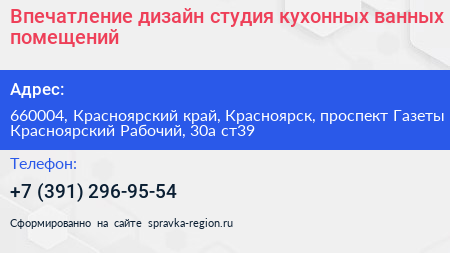 Впечатление дизайн студия кухонных ванных помещений

Адрес:

660004, Красноярский край, Красноярск, проспект Газеты Красноярский Рабочий, 30а ст39

Телефон:

+7 (391) 296-95-54

Сформированно на сайте spravka-region.ru